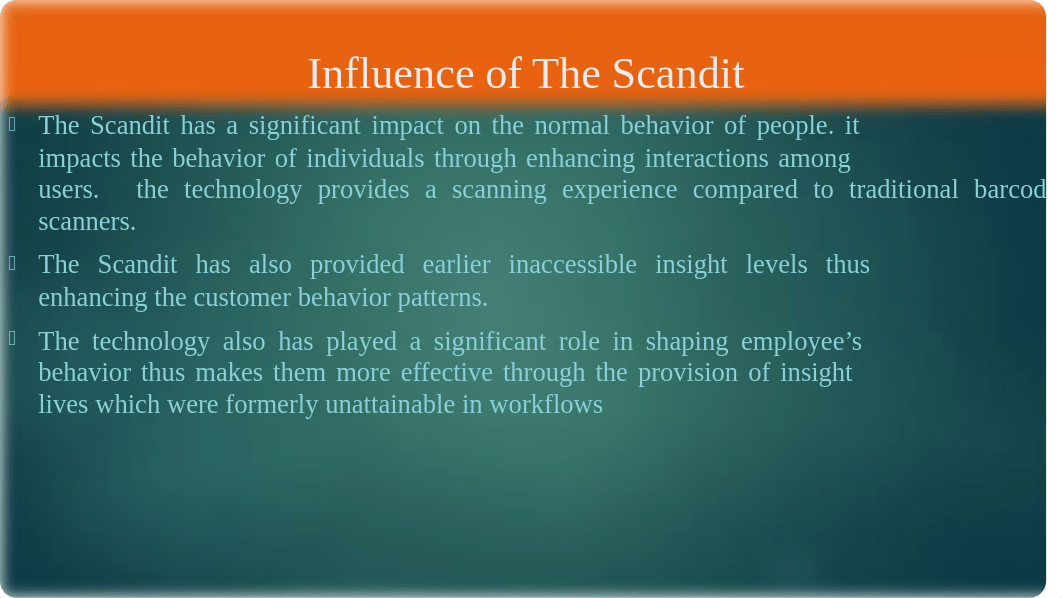 Influence of The Scandit

The Scandit has a significant impact on the normal behavior of people. it impacts the behavior of individuals through enhancing interactions among users. the technology provides a scanning experience compared to traditional barcod scanners.

The Scandit has also provided earlier inaccessible insight levels thus enhancing the customer behavior patterns.

The technology also has played a significant role in shaping employee's behavior thus makes them more effective through the provision of insight lives which were formerly unattainable in workflows